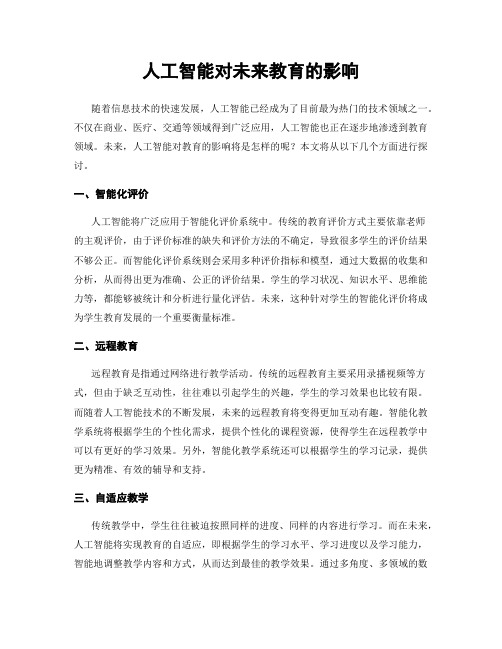 人工智能对未来教育的影响

随着信息技术的快速发展，人工智能已经成为了目前最为热门的技术领域之一。不仅在商业、医疗、交通等领域得到广泛应用，人工智能也正在逐步地渗透到教育领域。未来，人工智能对教育的影响将是怎样的呢？本文将从以下几个方面进行探讨。

一、智能化评价

人工智能将广泛应用于智能化评价系统中。传统的教育评价方式主要依靠老师的主观评价，由于评价标准的缺失和评价方法的不确定，导致很多学生的评价结果不够公正。而智能化评价系统则会采用多种评价指标和模型，通过大数据的收集和分析，从而得出更为准确、公正的评价结果。学生的学习状况、知识水平、思维能力等，都能够被统计和分析进行量化评估。未来，这种针对学生的智能化评价将成为学生教育发展的一个重要衡量标准。

二、远程教育

远程教育是指通过网络进行教学活动。传统的远程教育主要采用录播视频等方式，但由于缺乏互动性，往往难以引起学生的兴趣，学生的学习效果也比较有限。而随着人工智能技术的不断发展，未来的远程教育将变得更加互动有趣。智能化教学系统将根据学生的个性化需求，提供个性化的课程资源，使得学生在远程教学中可以有更好的学习效果。另外，智能化教学系统还可以根据学生的学习记录，提供更为精准、有效的辅导和支持。

三、自适应教学

传统教学中，学生往往被迫按照同样的进度、同样的内容进行学习。而在未来，人工智能将实现教育的自适应，即根据学生的学习水平、学习进度以及学习能力，智能地调整教学内容和方式，从而达到最佳的教学效果。通过多角度、多领域的数